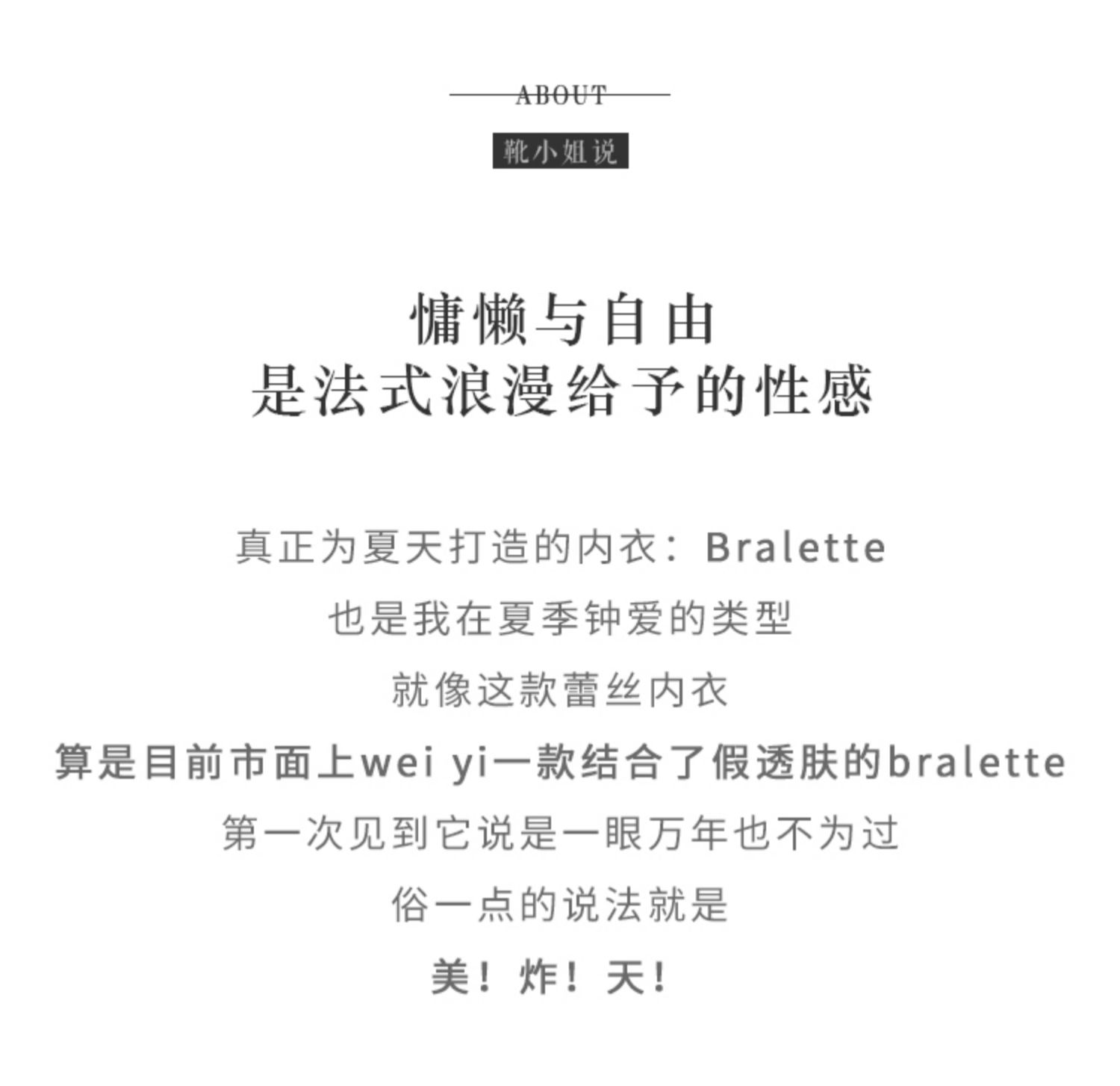 ABOUT

靴小姐说

慵懒与自由
是法式浪漫给予的性感

真正为夏天打造的内衣：Bralette
也是我在夏季钟爱的类型
就像这款蕾丝内衣
算是目前市面上wei yi一款结合了假透肤的bralette
第一次见到它说是一眼万年也不为过
俗一点的说法就是
美！炸！天！